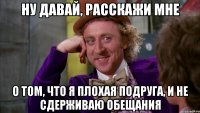 НУ ДАВАЙ, РАССКАЖИ МНЕ

О ТОМ, ЧТО Я ПЛОХАЯ ПОДРУГА, И НЕ СДЕРЖИВАЮ ОБЕЩАНИЯ